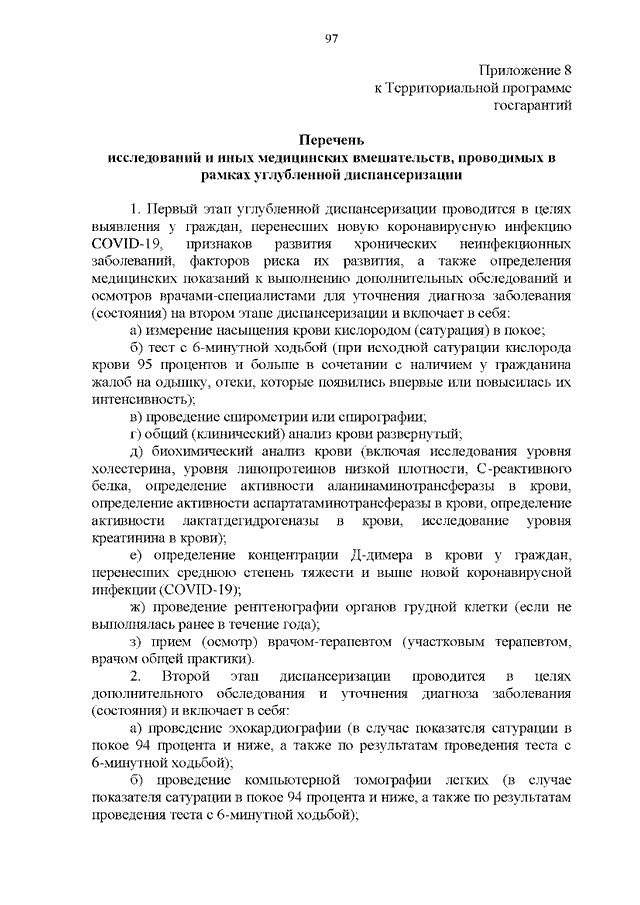 97

Приложение 8
к Территориальной программе
госгарантий

Перечень
исследований и иных медицинских вмешательств, проводимых в рамках углубленной диспансеризации

1. Первый этап углубленной диспансеризации проводится в целях выявления у граждан, перенесших новую коронавирусную инфекцию COVID-19, признаков развития хронических неинфекционных заболеваний, факторов риска их развития, а также определения медицинских показаний к выполнению дополнительных обследований и осмотров врачами-специалистами для уточнения диагноза заболевания (состояния) на втором этапе диспансеризации и включает в себя:

а) измерение насыщения крови кислородом (сатурация) в покое;

б) тест с 6-минутной ходьбой (при исходной сатурации кислорода крови 95 процентов и больше в сочетании с наличием у гражданина жалоб на одышку, отеки, которые появились впервые или повысилась их интенсивность);

в) проведение спирометрии или спирографии;

г) общий (клинический) анализ крови развернутый;

д) биохимический анализ крови (включая исследования уровня холестерина, уровня липопротеинов низкой плотности, С-реактивного белка, определение активности аланинаминотрансферазы в крови, определение активности аспартатаминотрансферазы в крови, определение активности лактатдегидрогеназы в крови, исследование уровня креатинина в крови);

е) определение концентрации Д-димера в крови у граждан, перенесших среднюю степень тяжести и выше новой коронавирусной инфекции (COVID-19);

ж) проведение рентгенографии органов грудной клетки (если не выполнялась ранее в течение года);

з) прием (осмотр) врачом-терапевтом (участковым терапевтом, врачом общей практики).

2. Второй этап диспансеризации проводится в целях дополнительного обследования и уточнения диагноза заболевания (состояния) и включает в себя:

а) проведение эхокардиографии (в случае показателя сатурации в покое 94 процента и ниже, а также по результатам проведения теста с 6-минутной ходьбой);

б) проведение компьютерной томографии легких (в случае показателя сатурации в покое 94 процента и ниже, а также по результатам проведения теста с 6-минутной ходьбой);